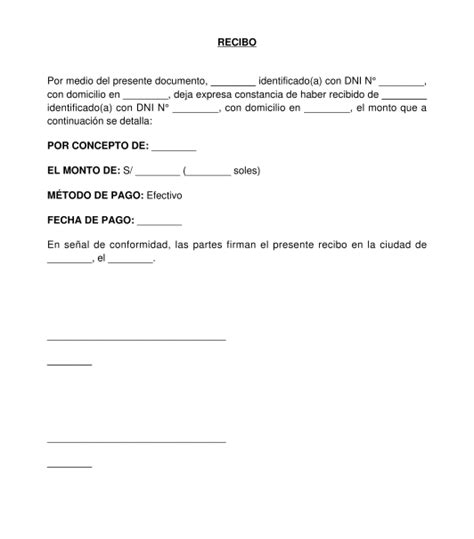 RECIBO

Por medio del presente documento, ________ identificado(a) con DNI N° ________, con domicilio en ________, deja expresa constancia de haber recibido de ________ identificado(a) con DNI N° ________, con domicilio en ________, el monto que a continuación se detalla:

POR CONCEPTO DE: ________

EL MONTO DE: S/ ________ (________ soles)

MÉTODO DE PAGO: Efectivo

FECHA DE PAGO: ________

En señal de conformidad, las partes firman el presente recibo en la ciudad de ________, el ________.

________________________________

________

________________________________

________